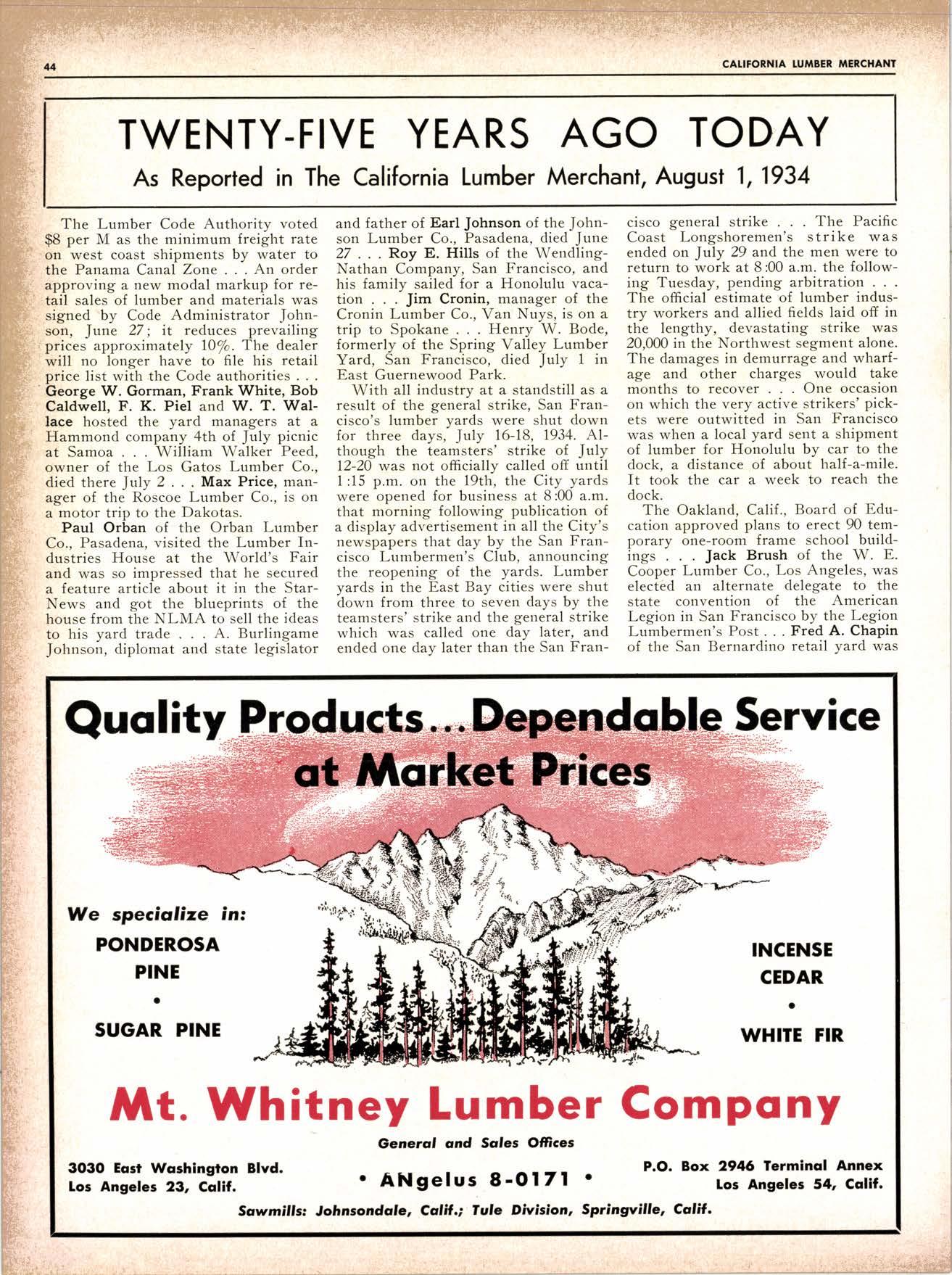 44

CALIFORNIA LUMBER MERCHANT

TWENTY-FIVE YEARS AGO TODAY

As Reported in The California Lumber Merchant, August 1, 1934

The Lumber Code Authority voted $8 per M as the minimum freight rate on west coast shipments by water to the Panama Canal Zone . . . An order approving a new modal markup for retail sales of lumber and materials was signed by Code Administrator Johnson, June 27; it reduces prevailing prices approximately 10%. The dealer will no longer have to file his retail price list with the Code authorities . . . George W. Gorman, Frank White, Bob Caldwell, F. K. Piel and W. T. Wallace hosted the yard managers at a Hammond company 4th of July picnic at Samoa . . . William Walker Peed, owner of the Los Gatos Lumber Co., died there July 2 . . . Max Price, manager of the Roscoe Lumber Co., is on a motor trip to the Dakotas.

Paul Orban of the Orban Lumber Co., Pasadena, visited the Lumber Industries House at the World's Fair and was so impressed that he secured a feature article about it in the Star-News and got the blueprints of the house from the NLMA to sell the ideas to his yard trade . . . A. Burlingame Johnson, diplomat and state legislator and father of Earl Johnson of the Johnson Lumber Co., Pasadena, died June 27 . . . Roy E. Hills of the Wendling-Nathan Company, San Francisco, and his family sailed for a Honolulu vacation . . . Jim Cronin, manager of the Cronin Lumber Co., Van Nuys, is on a trip to Spokane . . . Henry W. Bode, formerly of the Spring Valley Lumber Yard, San Francisco, died July 1 in East Guernewood Park.

With all industry at a standstill as a result of the general strike, San Francisco's lumber yards were shut down for three days, July 16-18, 1934. Although the teamsters' strike of July 12-20 was not officially called off until 1:15 p.m. on the 19th, the City yards were opened for business at 8:00 a.m. that morning following publication of a display advertisement in all the City's newspapers that day by the San Francisco Lumbermen's Club, announcing the reopening of the yards. Lumber yards in the East Bay cities were shut down from three to seven days by the teamsters' strike and the general strike which was called one day later, and ended one day later than the San Francisco general strike . . . The Pacific Coast Longshoremen's strike was ended on July 29 and the men were to return to work at 8:00 a.m. the following Tuesday, pending arbitration . . . The official estimate of lumber industry workers and allied fields laid off in the lengthy, devastating strike was 20,000 in the Northwest segment alone. The damages in demurrage and wharfage and other charges would take months to recover . . . One occasion on which the very active strikers' pickets were outwitted in San Francisco was when a local yard sent a shipment of lumber for Honolulu by car to the dock, a distance of about half-a-mile. It took the car a week to reach the dock.

The Oakland, Calif., Board of Education approved plans to erect 90 temporary one-room frame school buildings . . . Jack Brush of the W. E. Cooper Lumber Co., Los Angeles, was elected an alternate delegate to the state convention of the American Legion in San Francisco by the Legion Lumbermen's Post . . . Fred A. Chapin of the San Bernardino retail yard was

Quality Products...Dependable Service at Market Prices

We specialize in:
PONDEROSA PINE
•
SUGAR PINE

INCENSE CEDAR
•
WHITE FIR

Mt. Whitney Lumber Company

General and Sales Offices

3030 East Washington Blvd.
Los Angeles 23, Calif.

• ANgelus 8-0171 •

P.O. Box 2946 Terminal Annex
Los Angeles 54, Calif.

Sawmills: Johnsondale, Calif.; Tule Division, Springville, Calif.